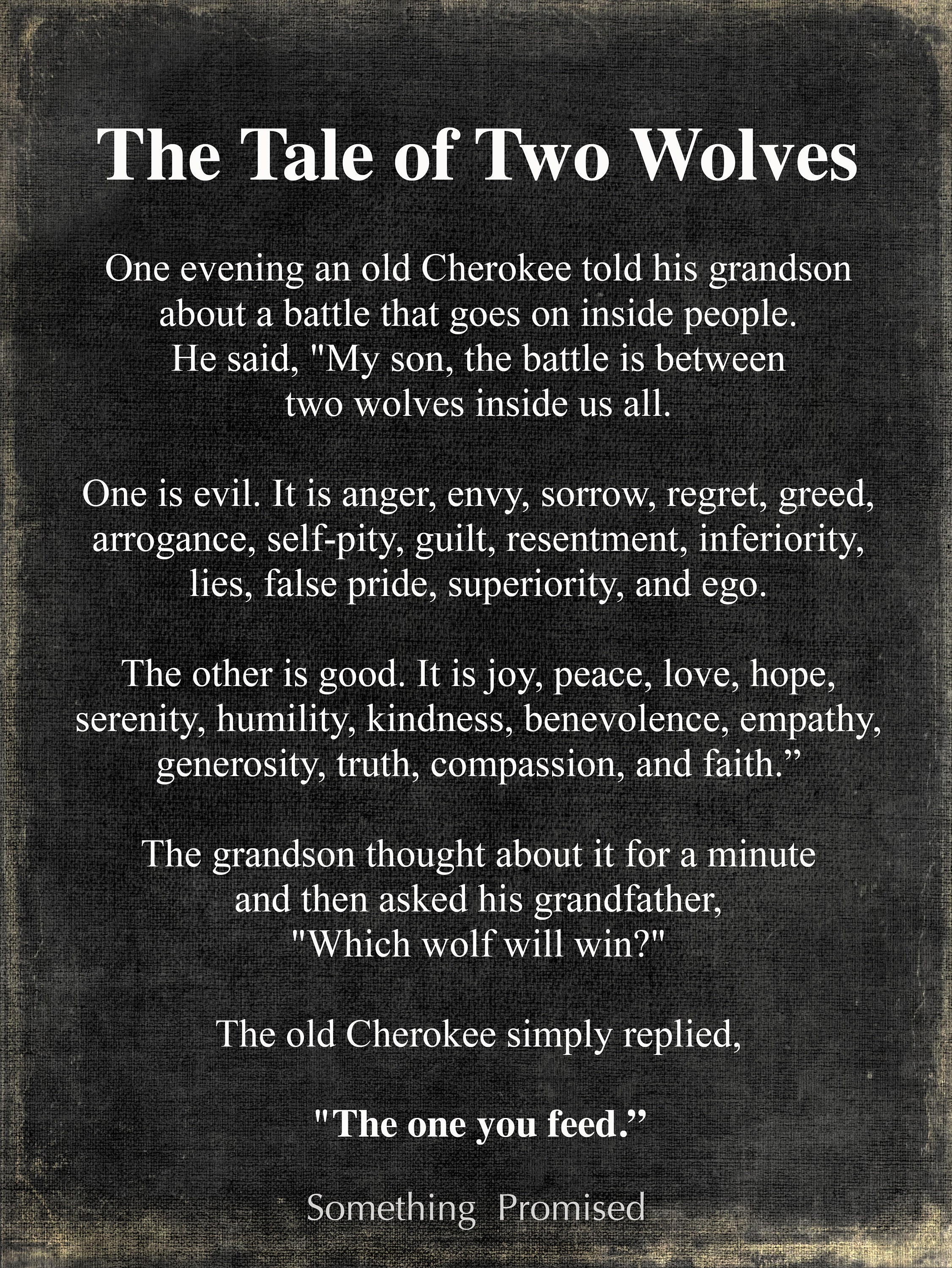 The Tale of Two Wolves

One evening an old Cherokee told his grandson about a battle that goes on inside people. He said, "My son, the battle is between two wolves inside us all.

One is evil. It is anger, envy, sorrow, regret, greed, arrogance, self-pity, guilt, resentment, inferiority, lies, false pride, superiority, and ego.

The other is good. It is joy, peace, love, hope, serenity, humility, kindness, benevolence, empathy, generosity, truth, compassion, and faith.”

The grandson thought about it for a minute and then asked his grandfather, "Which wolf will win?"

The old Cherokee simply replied,

"The one you feed.”

Something Promised